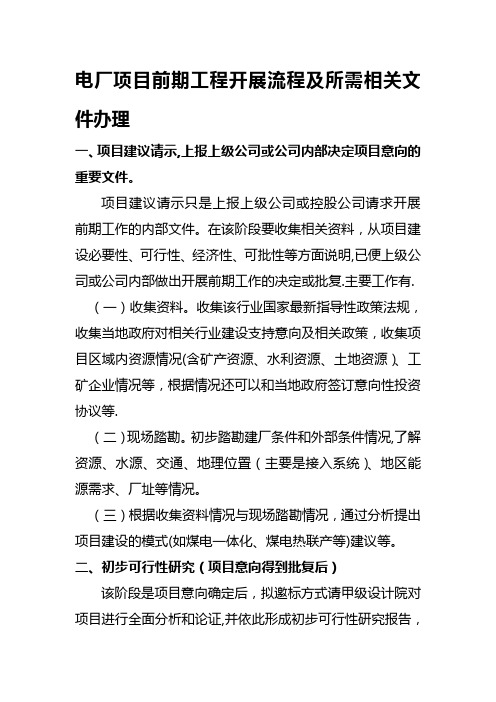 电厂项目前期工程开展流程及所需相关文件办理

一、项目建议请示,上报上级公司或公司内部决定项目意向的重要文件。

项目建议请示只是上报上级公司或控股公司请求开展前期工作的内部文件。在该阶段要收集相关资料，从项目建设必要性、可行性、经济性、可批性等方面说明,已便上级公司或公司内部做出开展前期工作的决定或批复.主要工作有.

（一）收集资料。收集该行业国家最新指导性政策法规，收集当地政府对相关行业建设支持意向及相关政策，收集项目区域内资源情况(含矿产资源、水利资源、土地资源）、工矿企业情况等，根据情况还可以和当地政府签订意向性投资协议等.

（二）现场踏勘。初步踏勘建厂条件和外部条件情况,了解资源、水源、交通、地理位置（主要是接入系统）、地区能源需求、厂址等情况。

（三）根据收集资料情况与现场踏勘情况，通过分析提出项目建设的模式(如煤电一体化、煤电热联产等)建议等。

二、初步可行性研究（项目意向得到批复后）

该阶段是项目意向确定后，拟邀标方式请甲级设计院对项目进行全面分析和论证,并依此形成初步可行性研究报告，